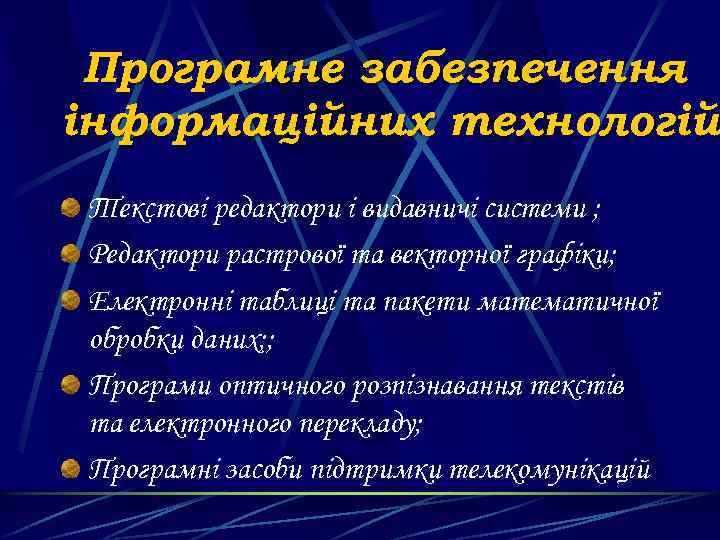 Програмне забезпечення інформаційних технологій

Текстові редактори і видавничі системи ;

Редактори растрової та векторної графіки;

Електронні таблиці та пакети математичної обробки даних;;

Програми оптичного розпізнавання текстів та електронного перекладу;

Програмні засоби підтримки телекомунікацій